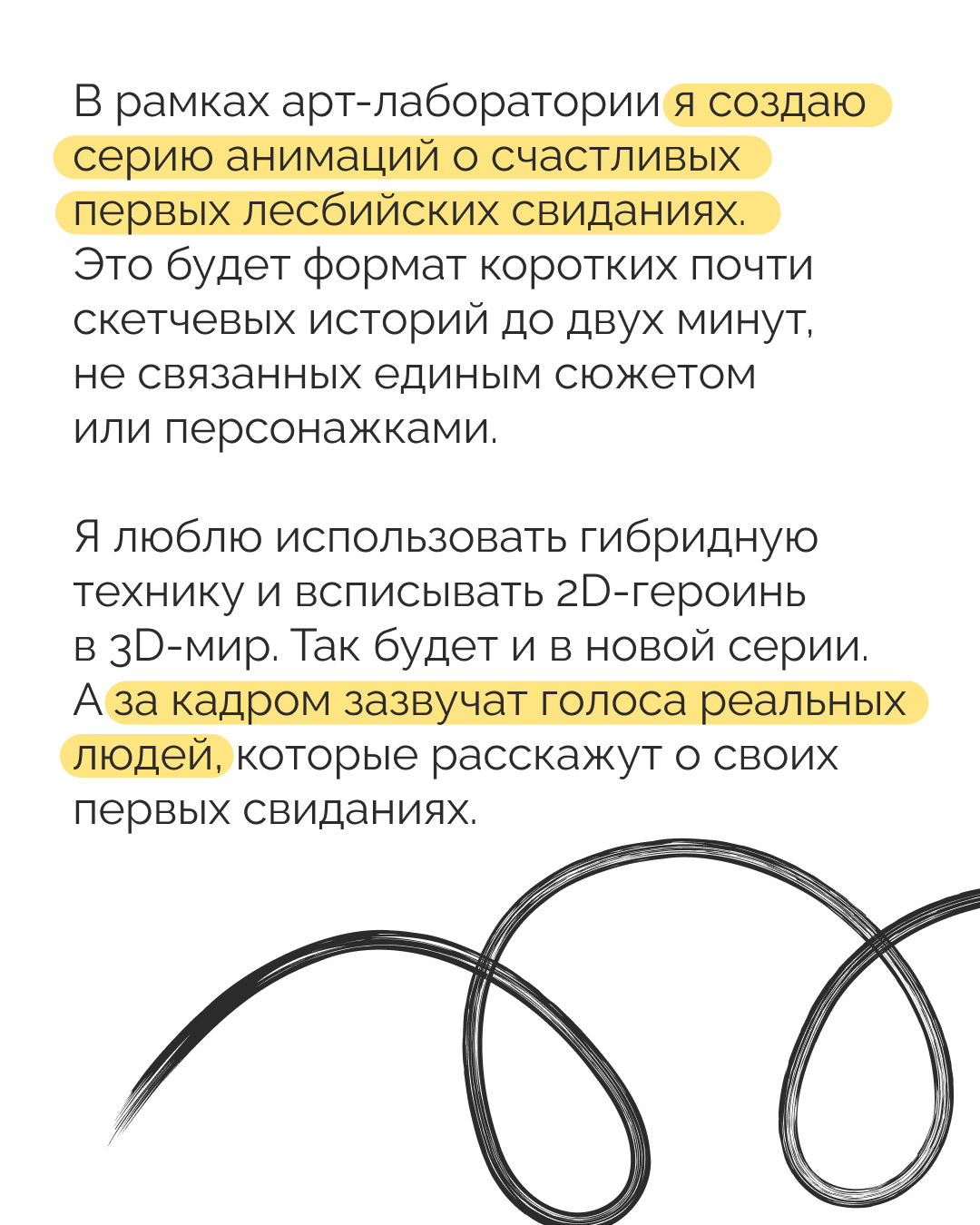 В рамках арт-лаборатории я создаю серию анимаций о счастливых первых лесбийских свиданиях. Это будет формат коротких почти скетчевых историй до двух минут, не связанных единым сюжетом или персонажками.

Я люблю использовать гибридную технику и вписывать 2D-героинь в 3D-мир. Так будет и в новой серии. А за кадром зазвучат голоса реальных людей, которые расскажут о своих первых свиданиях.